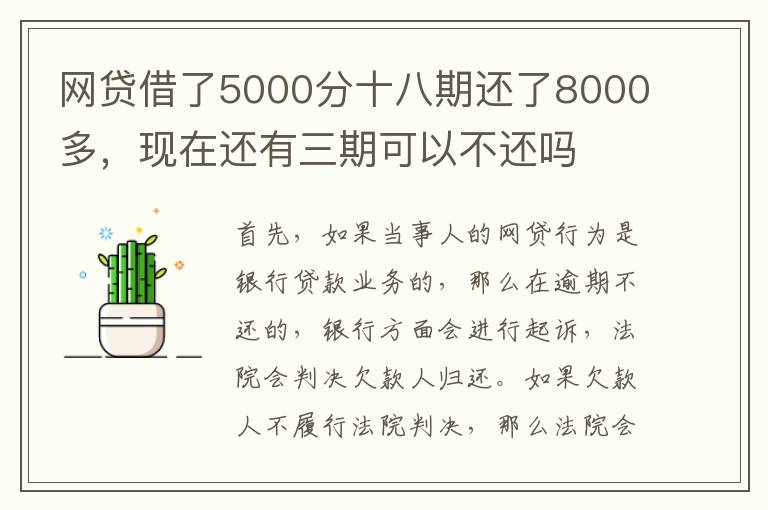 网贷借了5000分十八期还了8000多，现在还有三期可以不还吗

首先，如果当事人的网贷行为是银行贷款业务的，那么在逾期不还的，银行方面会进行起诉，法院会判决欠款人归还。如果欠款人不履行法院判决，那么法院会